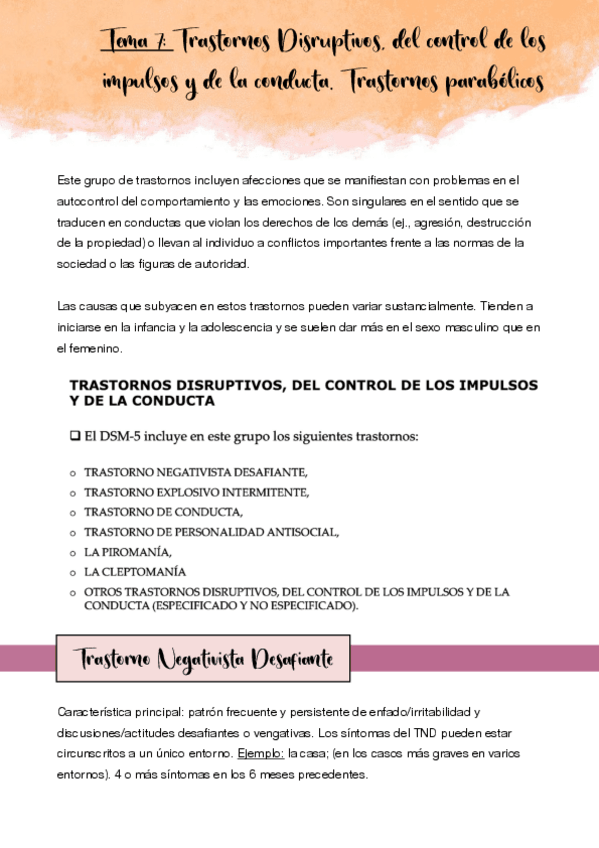 Tema 7: Trastornos Disruptivos, del control de los impulsos y de la conducta. Trastornos parabólicos

Este grupo de trastornos incluyen afecciones que se manifiestan con problemas en el autocontrol del comportamiento y las emociones. Son singulares en el sentido que se traducen en conductas que violan los derechos de los demás (ej., agresión, destrucción de la propiedad) o llevan al individuo a conflictos importantes frente a las normas de la sociedad o las figuras de autoridad.

Las causas que subyacen en estos trastornos pueden variar sustancialmente. Tienden a iniciarse en la infancia y la adolescencia y se suelen dar más en el sexo masculino que en el femenino.

TRASTORNOS DISRUPTIVOS, DEL CONTROL DE LOS IMPULSOS Y DE LA CONDUCTA

❑ El DSM-5 incluye en este grupo los siguientes trastornos:

o TRASTORNO NEGATIVISTA DESAFIANTE,
o TRASTORNO EXPLOSIVO INTERMITENTE,
o TRASTORNO DE CONDUCTA,
o TRASTORNO DE PERSONALIDAD ANTISOCIAL,
o LA PIROMANÍA,
o LA CLEPTOMANÍA
o OTROS TRASTORNOS DISRUPTIVOS, DEL CONTROL DE LOS IMPULSOS Y DE LA CONDUCTA (ESPECIFICADO Y NO ESPECIFICADO).

Trastorno Negativista Desafiante

Característica principal: patrón frecuente y persistente de enfado/irritabilidad y discusiones/actitudes desafiantes o vengativas. Los síntomas del TND pueden estar circunscritos a un único entorno. Ejemplo: la casa; (en los casos más graves en varios entornos). 4 o más síntomas en los 6 meses precedentes.